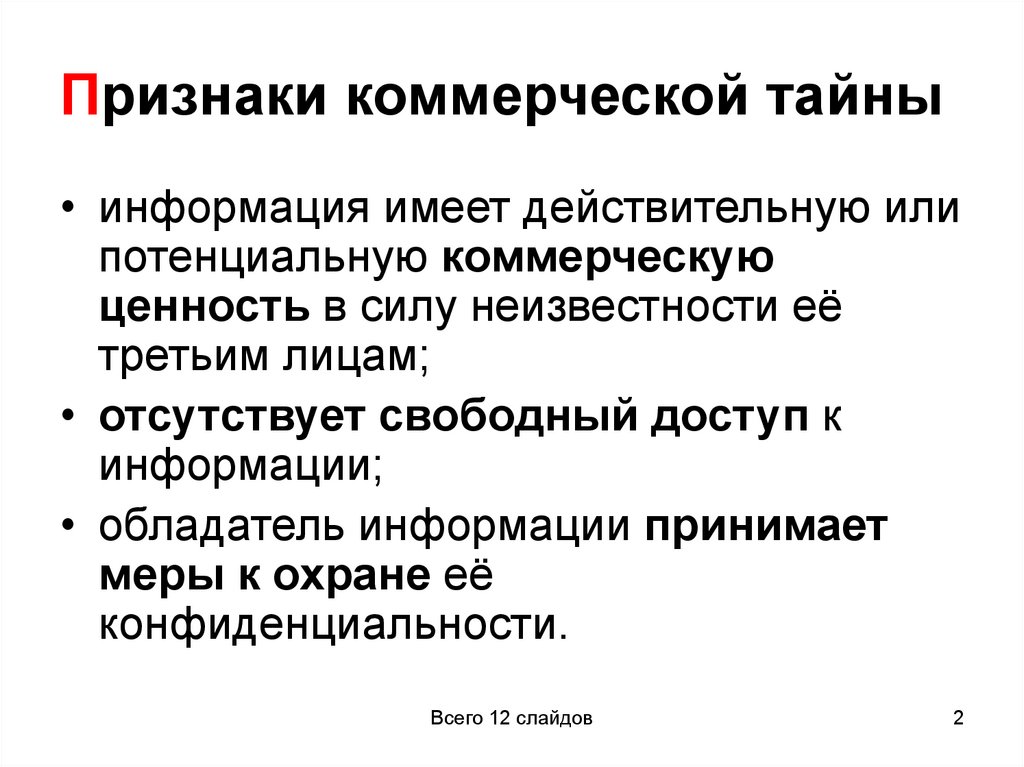 Признаки коммерческой тайны

• информация имеет действительную или потенциальную коммерческую ценность в силу неизвестности её третьим лицам;

• отсутствует свободный доступ к информации;

• обладатель информации принимает меры к охране её конфиденциальности.

Всего 12 слайдов

2